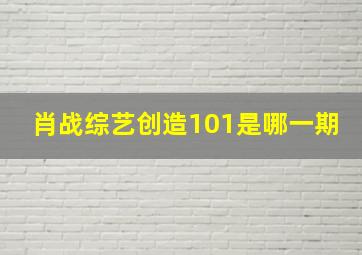 肖战综艺创造101是哪一期